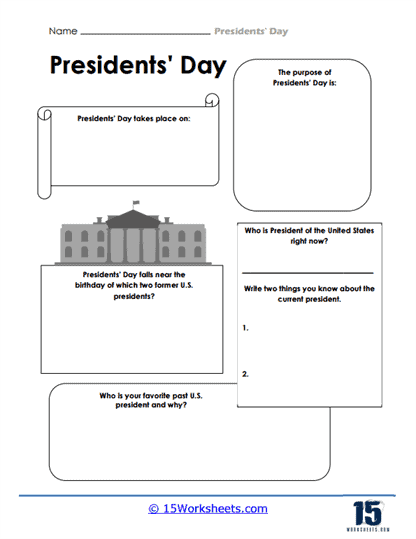 Name ______________________ Presidents' Day

Presidents' Day

The purpose of Presidents' Day is:

Presidents' Day takes place on:

Who is President of the United States right now?

______________________

Write two things you know about the current president.

1.

2.

Presidents' Day falls near the birthday of which two former U.S. presidents?

Who is your favorite past U.S. president and why?

© 15Worksheets.com

15
WORKSHEETS.COM